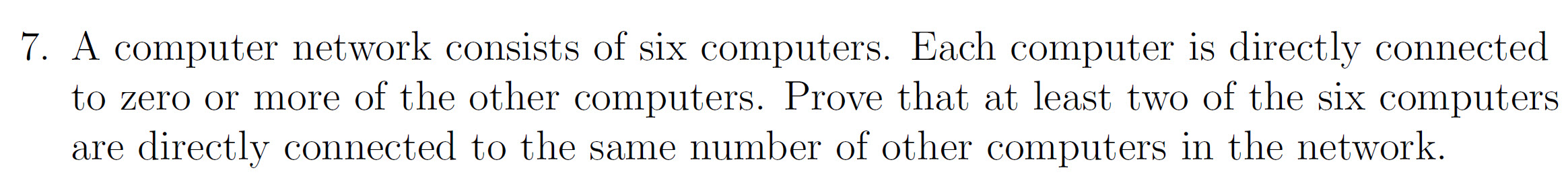 7. A computer network consists of six computers. Each computer is directly connected to zero or more of the other computers. Prove that at least two of the six computers are directly connected to the same number of other computers in the network.